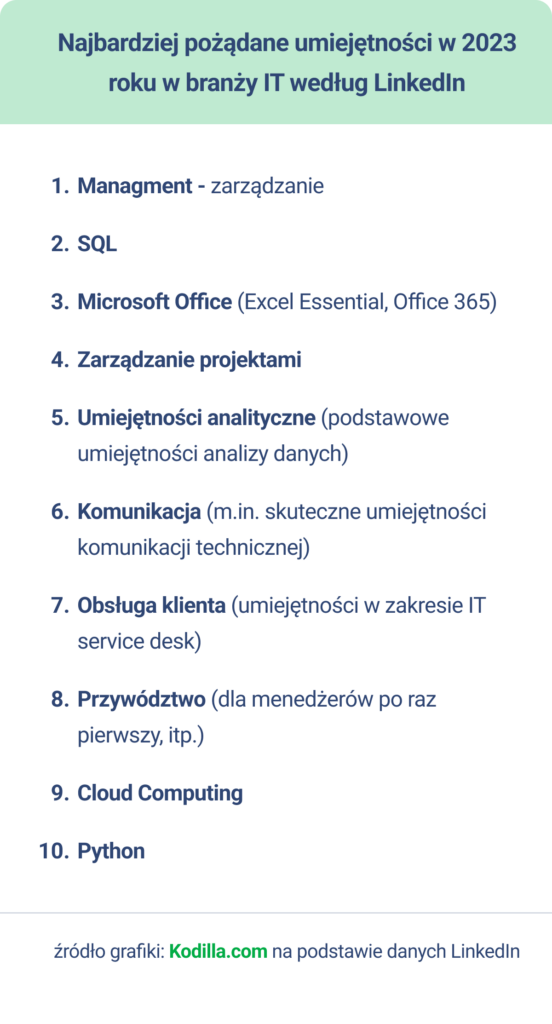 Najbardziej pożądane umiejętności w 2023 roku w branży IT według LinkedIn

1. Managment - zarządzanie
2. SQL
3. Microsoft Office (Excel Essential, Office 365)
4. Zarządzanie projektami
5. Umiejętności analityczne (podstawowe umiejętności analizy danych)
6. Komunikacja (m.in. skuteczne umiejętności komunikacji technicznej)
7. Obsługa klienta (umiejętności w zakresie IT service desk)
8. Przywództwo (dla menedżerów po raz pierwszy, itp.)
9. Cloud Computing
10. Python

źródło grafiki: Kodilla.com na podstawie danych LinkedIn